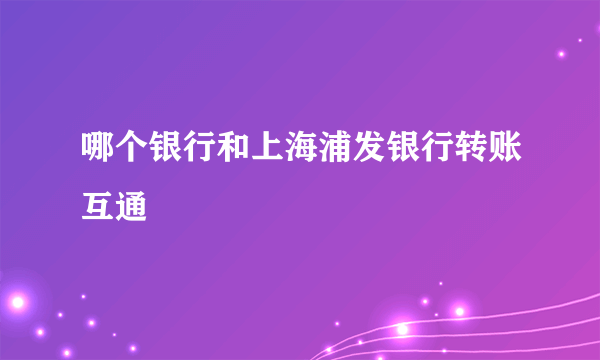 哪个银行和上海浦发银行转账互通